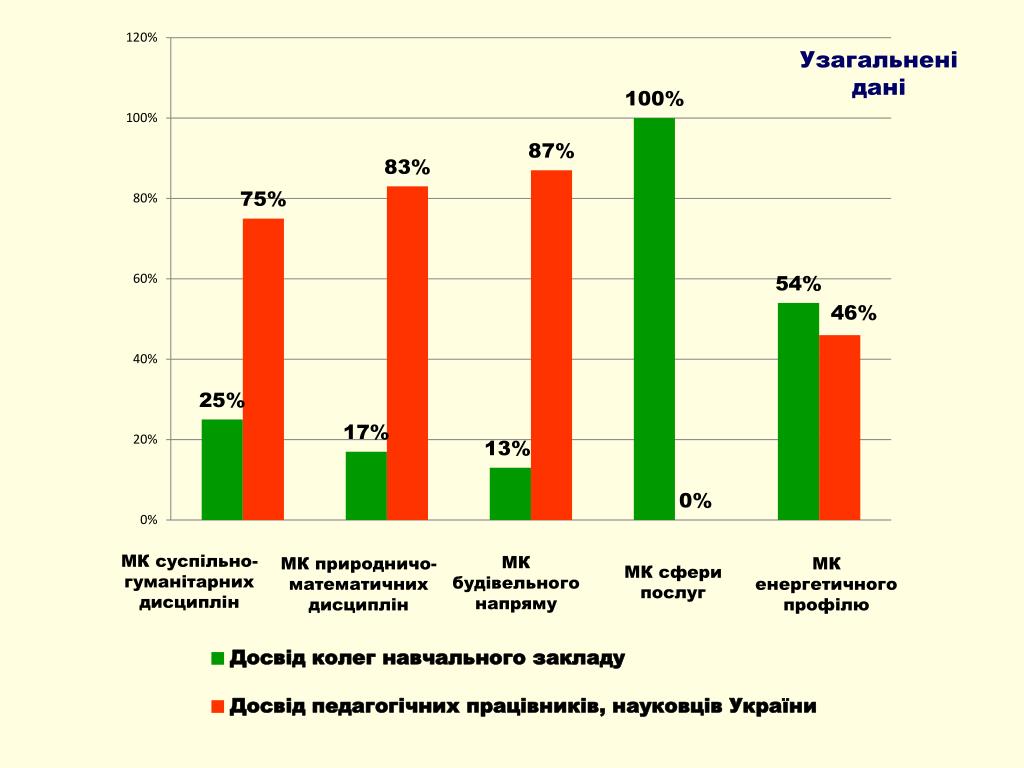 Узагальнені дані

120%
100%
80%
60%
40%
20%
0%

25%
75%
17%
83%
13%
87%
100%
0%
54%
46%

МК суспільно-гуманітарних дисциплін

МК природничо-математичних дисциплін

МК будівельного напряму

МК сфери послуг

МК енергетичного профілю

Досвід колег навчального закладу

Досвід педагогічних працівників, науковців України